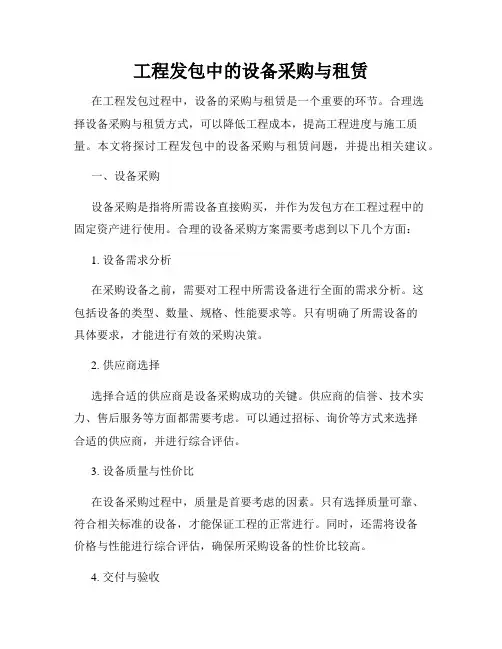 工程发包中的设备采购与租赁

在工程发包过程中，设备的采购与租赁是一个重要的环节。合理选择设备采购与租赁方式，可以降低工程成本，提高工程进度与施工质量。本文将探讨工程发包中的设备采购与租赁问题，并提出相关建议。

一、设备采购

设备采购是指将所需设备直接购买，并作为发包方在工程过程中的固定资产进行使用。合理的设备采购方案需要考虑到以下几个方面：

1. 设备需求分析

在采购设备之前，需要对工程中所需设备进行全面的需求分析。这包括设备的类型、数量、规格、性能要求等。只有明确了所需设备的具体要求，才能进行有效的采购决策。

2. 供应商选择

选择合适的供应商是设备采购成功的关键。供应商的信誉、技术实力、售后服务等方面都需要考虑。可以通过招标、询价等方式来选择合适的供应商，并进行综合评估。

3. 设备质量与性价比

在设备采购过程中，质量是首要考虑的因素。只有选择质量可靠、符合相关标准的设备，才能保证工程的正常进行。同时，还需将设备价格与性能进行综合评估，确保所采购设备的性价比较高。

4. 交付与验收